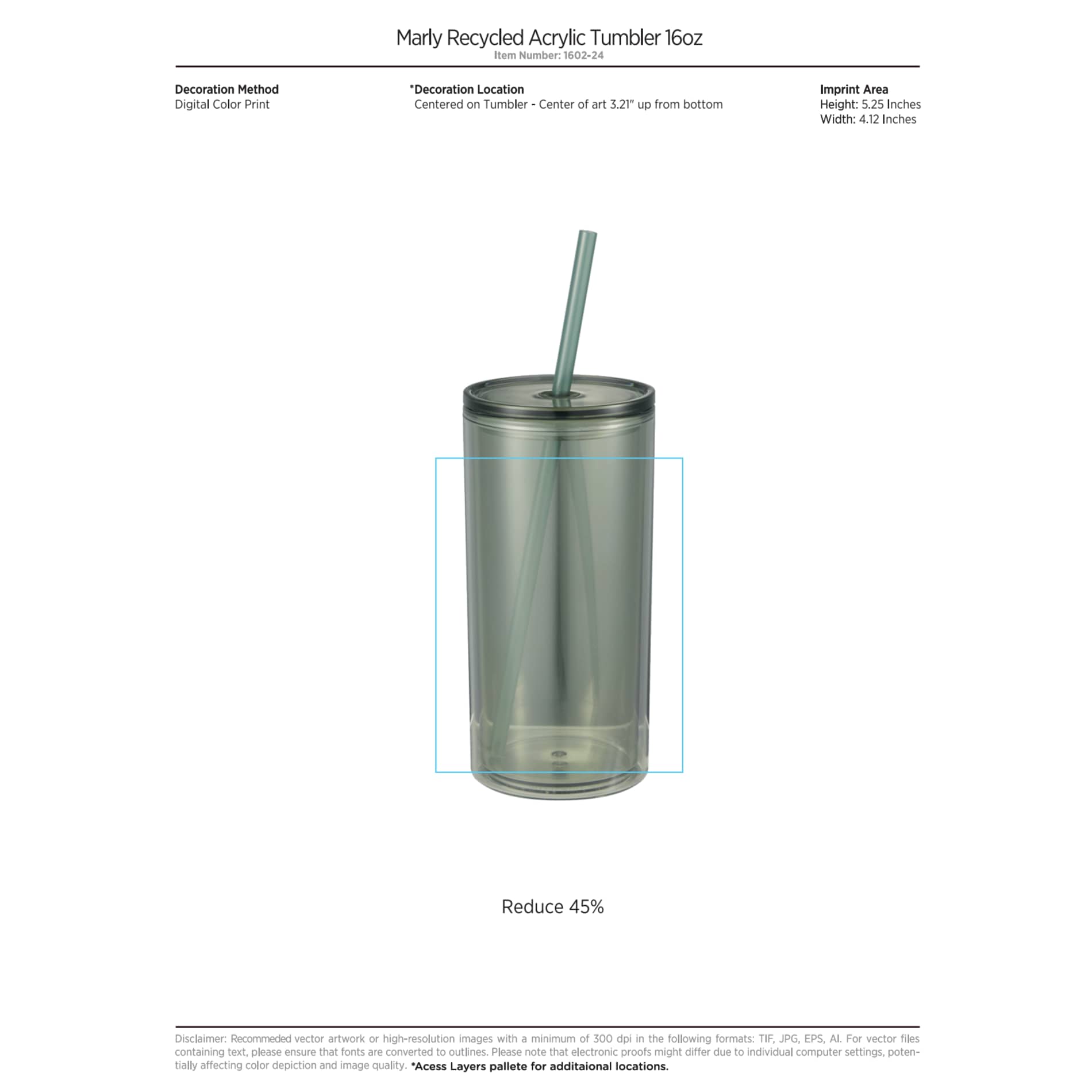 Marly Recycled Acrylic Tumbler 16oz
Item Number: 1602-24

Decoration Method
Digital Color Print

*Decoration Location
Centered on Tumbler - Center of art 3.21" up from bottom

Imprint Area
Height: 5.25 Inches
Width: 4.12 Inches

Reduce 45%

Disclaimer: Recommeded vector artwork or high-resolution images with a minimum of 300 dpi in the following formats: TIF, JPG, EPS, AI. For vector files containing text, please ensure that fonts are converted to outlines. Please note that electronic proofs might differ due to individual computer settings, potentially affecting color depiction and image quality. *Acess Layers pallete for additaional locations.